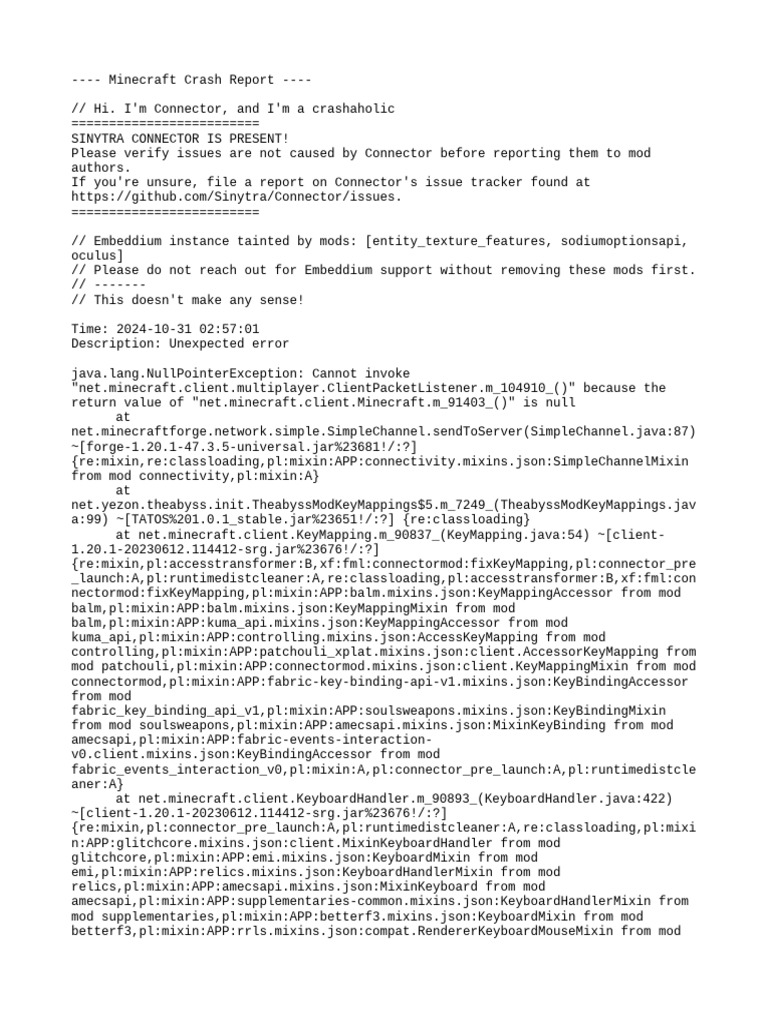 ---- Minecraft Crash Report ----

// Hi. I'm Connector, and I'm a crashaholic
=========================
SINYTRA CONNECTOR IS PRESENT!
Please verify issues are not caused by Connector before reporting them to mod authors.
If you're unsure, file a report on Connector's issue tracker found at https://github.com/Sinytra/Connector/issues.
=========================

// Embeddium instance tainted by mods: [entity_texture_features, sodiumoptionsapi, oculus]
// Please do not reach out for Embeddium support without removing these mods first.
// -------
// This doesn't make any sense!

Time: 2024-10-31 02:57:01
Description: Unexpected error

java.lang.NullPointerException: Cannot invoke "net.minecraft.client.multiplayer.ClientPacketListener.m_104910_()" because the return value of "net.minecraft.client.Minecraft.m_91403_()" is null
	at net.minecraftforge.network.simple.SimpleChannel.sendToServer(SimpleChannel.java:87) ~[forge-1.20.1-47.3.5-universal.jar%23681!/:?] {re:mixin,re:classloading,pl:mixin:APP:connectivity.mixins.json:SimpleChannelMixin from mod connectivity,pl:mixin:A}
	at net.yezon.theabyss.init.TheabyssModKeyMappings$5.m_7249_(TheabyssModKeyMappings.java:99) ~[TATOS%201.0.1_stable.jar%23651!/:?] {re:classloading}
	at net.minecraft.client.KeyMapping.m_90837_(KeyMapping.java:54) ~[client-1.20.1-20230612.114412-srg.jar%23676!/:?] {re:mixin,pl:accesstransformer:B,xf:fml:connectormod:fixKeyMapping,pl:connector_pre_launch:A,pl:runtimedistcleaner:A,re:classloading,pl:accesstransformer:B,xf:fml:connectormod:fixKeyMapping,pl:mixin:APP:balm.mixins.json:KeyMappingAccessor from mod balm,pl:mixin:APP:balm.mixins.json:KeyMappingMixin from mod balm,pl:mixin:APP:kuma_api.mixins.json:KeyMappingAccessor from mod kuma_api,pl:mixin:APP:controlling.mixins.json:AccessKeyMapping from mod controlling,pl:mixin:APP:patchouli_xplat.mixins.json:client.AccessorKeyMapping from mod patchouli,pl:mixin:APP:connectormod.mixins.json:client.KeyMappingMixin from mod connectormod,pl:mixin:APP:fabric-key-binding-api-v1.mixins.json:KeyBindingAccessor from mod fabric_key_binding_api_v1,pl:mixin:APP:soulsweapons.mixins.json:KeyBindingMixin from mod soulsweapons,pl:mixin:APP:amecsapi.mixins.json:MixinKeyBinding from mod amecsapi,pl:mixin:APP:fabric-events-interaction-v0.client.mixins.json:KeyBindingAccessor from mod fabric_events_interaction_v0,pl:mixin:A,pl:connector_pre_launch:A,pl:runtimedistcleaner:A}
	at net.minecraft.client.KeyboardHandler.m_90893_(KeyboardHandler.java:422) ~[client-1.20.1-20230612.114412-srg.jar%23676!/:?] {re:mixin,pl:connector_pre_launch:A,pl:runtimedistcleaner:A,re:classloading,pl:mixin:APP:glitchcore.mixins.json:client.MixinKeyboardHandler from mod glitchcore,pl:mixin:APP:emi.mixins.json:KeyboardMixin from mod emi,pl:mixin:APP:relics.mixins.json:KeyboardHandlerMixin from mod relics,pl:mixin:APP:amecsapi.mixins.json:MixinKeyboard from mod amecsapi,pl:mixin:APP:supplementaries-common.mixins.json:KeyboardHandlerMixin from mod supplementaries,pl:mixin:APP:betterf3.mixins.json:KeyboardMixin from mod betterf3,pl:mixin:APP:rrls.mixins.json:compat.RendererKeyboardMouseMixin from mod